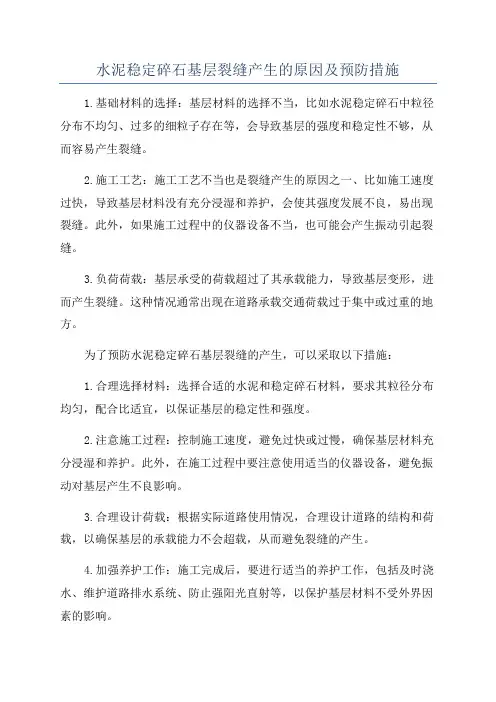 水泥稳定碎石基层裂缝产生的原因及预防措施

1.基础材料的选择：基层材料的选择不当，比如水泥稳定碎石中粒径分布不均匀、过多的细粒子存在等，会导致基层的强度和稳定性不够，从而容易产生裂缝。

2.施工工艺：施工工艺不当也是裂缝产生的原因之一、比如施工速度过快，导致基层材料没有充分浸湿和养护，会使其强度发展不良，易出现裂缝。此外，如果施工过程中的仪器设备不当，也可能会产生振动引起裂缝。

3.负荷荷载：基层承受的荷载超过了其承载能力，导致基层变形，进而产生裂缝。这种情况通常出现在道路承载交通荷载过于集中或过重的地方。

为了预防水泥稳定碎石基层裂缝的产生，可以采取以下措施：

1.合理选择材料：选择合适的水泥和稳定碎石材料，要求其粒径分布均匀，配合比适宜，以保证基层的稳定性和强度。

2.注意施工过程：控制施工速度，避免过快或过慢，确保基层材料充分浸湿和养护。此外，在施工过程中要注意使用适当的仪器设备，避免振动对基层产生不良影响。

3.合理设计荷载：根据实际道路使用情况，合理设计道路的结构和荷载，以确保基层的承载能力不会超载，从而避免裂缝的产生。

4.加强养护工作：施工完成后，要进行适当的养护工作，包括及时浇水、维护道路排水系统、防止强阳光直射等，以保护基层材料不受外界因素的影响。